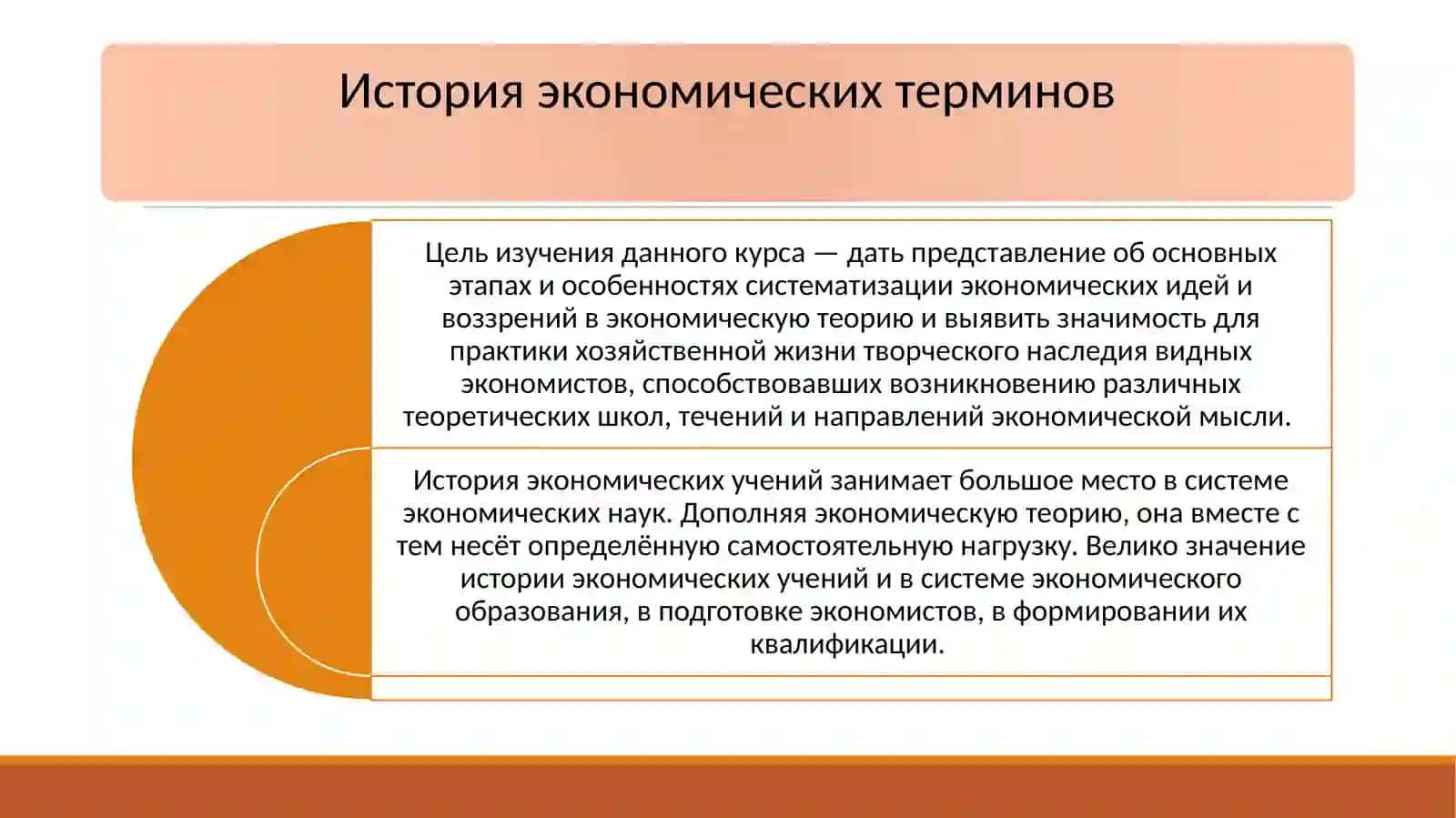 История экономических терминов

Цель изучения данного курса — дать представление об основных этапах и особенностях систематизации экономических идей и воззрений в экономическую теорию и выявить значимость для практики хозяйственной жизни творческого наследия видных экономистов, способствовавших возникновению различных теоретических школ, течений и направлений экономической мысли.

История экономических учений занимает большое место в системе экономических наук. Дополняя экономическую теорию, она вместе с тем несёт определённую самостоятельную нагрузку. Велико значение истории экономических учений и в системе экономического образования, в подготовке экономистов, в формировании их квалификации.